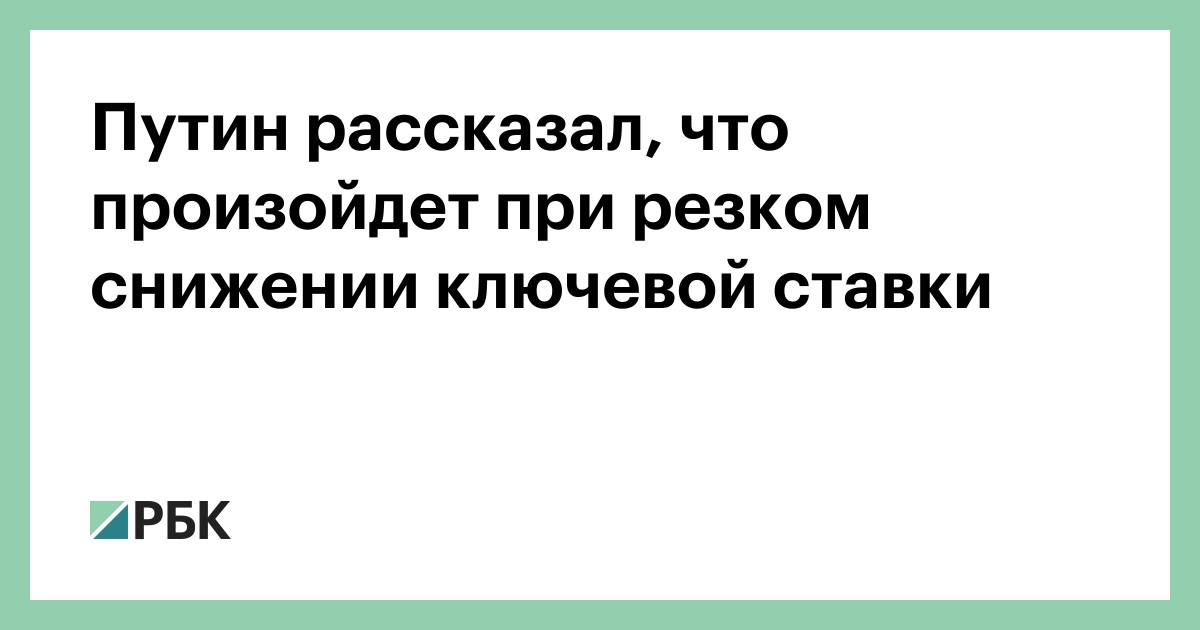 Путин рассказал, что произойдет при резком снижении ключевой ставки

РБК